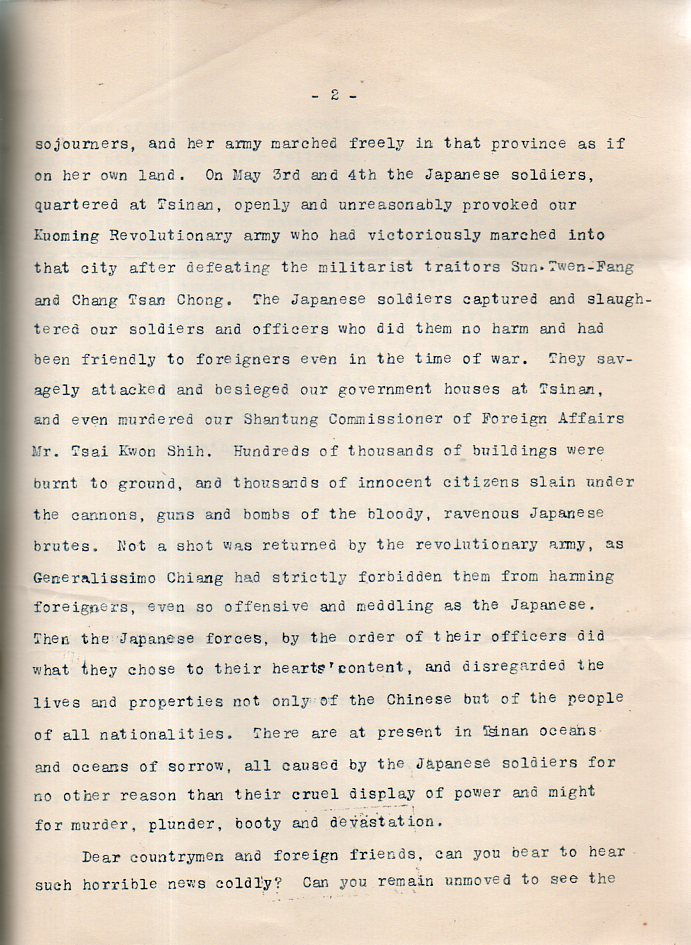 - 2 -

sojourners, and her army marched freely in that province as if on her own land. On May 3rd and 4th the Japanese soldiers, quartered at Tsinan, openly and unreasonably provoked our Kuoming Revolutionary army who had victoriously marched into that city after defeating the militarist traitors Sun.Twen-Fang and Chang Tsan Chong. The Japanese soldiers captured and slaughtered our soldiers and officers who did them no harm and had been friendly to foreigners even in the time of war. They savagely attacked and besieged our government houses at Tsinan, and even murdered our Shantung Commissioner of Foreign Affairs Mr. Tsai Kwon Shih. Hundreds of thousands of buildings were burnt to ground, and thousands of innocent citizens slain under the cannons, guns and bombs of the bloody, ravenous Japanese brutes. Not a shot was returned by the revolutionary army, as Generalissimo Chiang had strictly forbidden them from harming foreigners, even so offensive and meddling as the Japanese. Then the Japanese forces, by the order of their officers did what they chose to their hearts'content, and disregarded the lives and properties not only of the Chinese but of the people of all nationalities. There are at present in Tsinan oceans and oceans of sorrow, all caused by the Japanese soldiers for no other reason than their cruel display of power and might for murder, plunder, booty and devastation.

Dear countrymen and foreign friends, can you bear to hear such horrible news coldly? Can you remain unmoved to see the